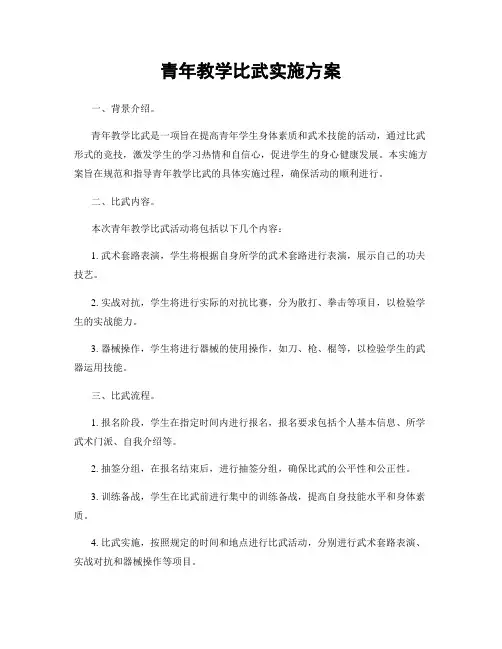 青年教学比武实施方案

一、背景介绍。

青年教学比武是一项旨在提高青年学生身体素质和武术技能的活动，通过比武形式的竞技，激发学生的学习热情和自信心，促进学生的身心健康发展。本实施方案旨在规范和指导青年教学比武的具体实施过程，确保活动的顺利进行。

二、比武内容。

本次青年教学比武活动将包括以下几个内容：

1. 武术套路表演，学生将根据自身所学的武术套路进行表演，展示自己的功夫技艺。

2. 实战对抗，学生将进行实际的对抗比赛，分为散打、拳击等项目，以检验学生的实战能力。

3. 器械操作，学生将进行器械的使用操作，如刀、枪、棍等，以检验学生的武器运用技能。

三、比武流程。

1. 报名阶段，学生在指定时间内进行报名，报名要求包括个人基本信息、所学武术门派、自我介绍等。

2. 抽签分组，在报名结束后，进行抽签分组，确保比武的公平性和公正性。

3. 训练备战，学生在比武前进行集中的训练备战，提高自身技能水平和身体素质。

4. 比武实施，按照规定的时间和地点进行比武活动，分别进行武术套路表演、实战对抗和器械操作等项目。